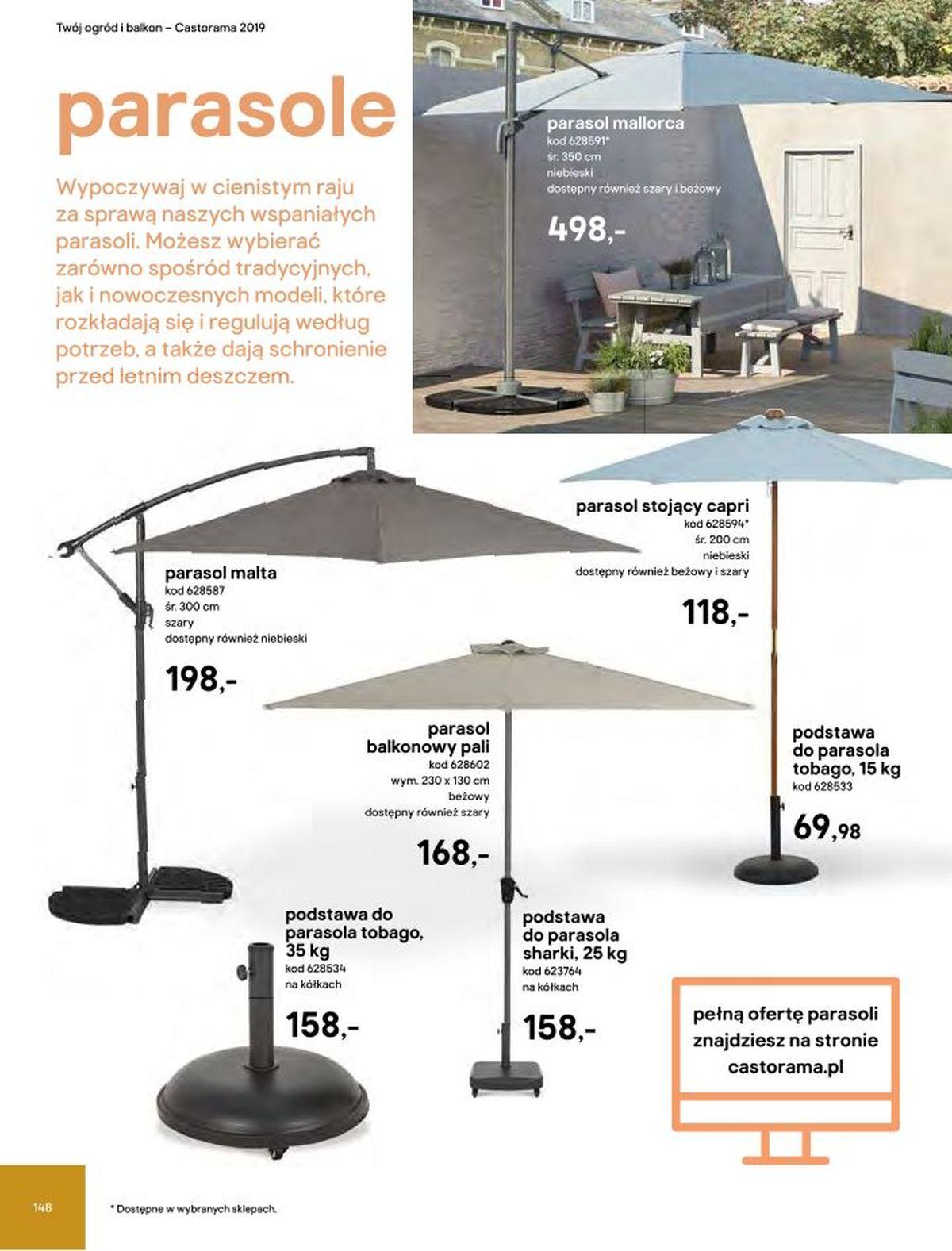 Twój ogród i balkon – Castorama 2019

parasole

Wypoczywaj w cienistym raju za sprawą naszych wspaniałych parasoli. Możesz wybierać zarówno spośród tradycyjnych, jak i nowoczesnych modeli, które rozkładają się i regulują według potrzeb, a także dają schronienie przed letnim deszczem.

parasol mallorca
kod 628591*
śr. 350 cm
niebieski
dostępny również szary i beżowy

498,-

parasol stojący capri
kod 628594*
śr. 200 cm
niebieski
dostępny również beżowy i szary

118,-

parasol malta
kod 628587
śr. 300 cm
szary
dostępny również niebieski

198,-

parasol balkonowy pali
kod 628602
wym. 230 x 130 cm
beżowy
dostępny również szary

168,-

podstawa do parasola tobago, 15 kg
kod 628533

69,98

podstawa do parasola tobago, 35 kg
kod 628534
na kółkach

158,-

podstawa do parasola sharki, 25 kg
kod 623764
na kółkach

158,-

pełną ofertę parasoli znajdziesz na stronie castorama.pl

148

* Dostępne w wybranych sklepach.